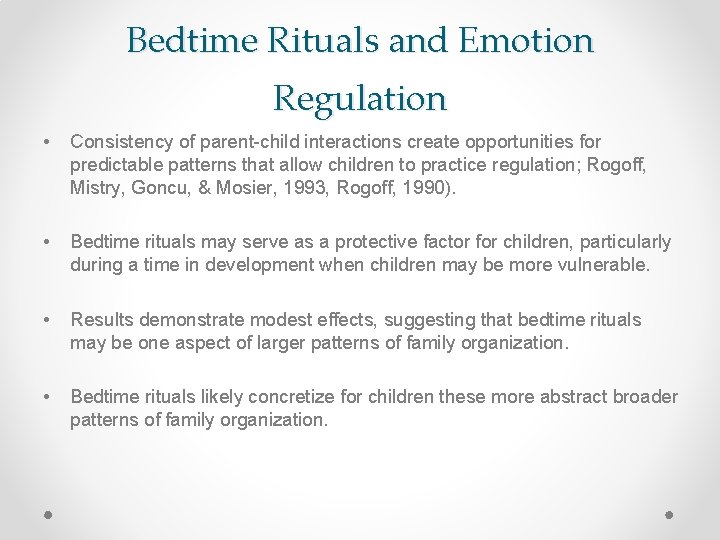 Bedtime Rituals and Emotion Regulation

• Consistency of parent-child interactions create opportunities for predictable patterns that allow children to practice regulation; Rogoff, Mistry, Goncu, & Mosier, 1993, Rogoff, 1990).

• Bedtime rituals may serve as a protective factor for children, particularly during a time in development when children may be more vulnerable.

• Results demonstrate modest effects, suggesting that bedtime rituals may be one aspect of larger patterns of family organization.

• Bedtime rituals likely concretize for children these more abstract broader patterns of family organization.